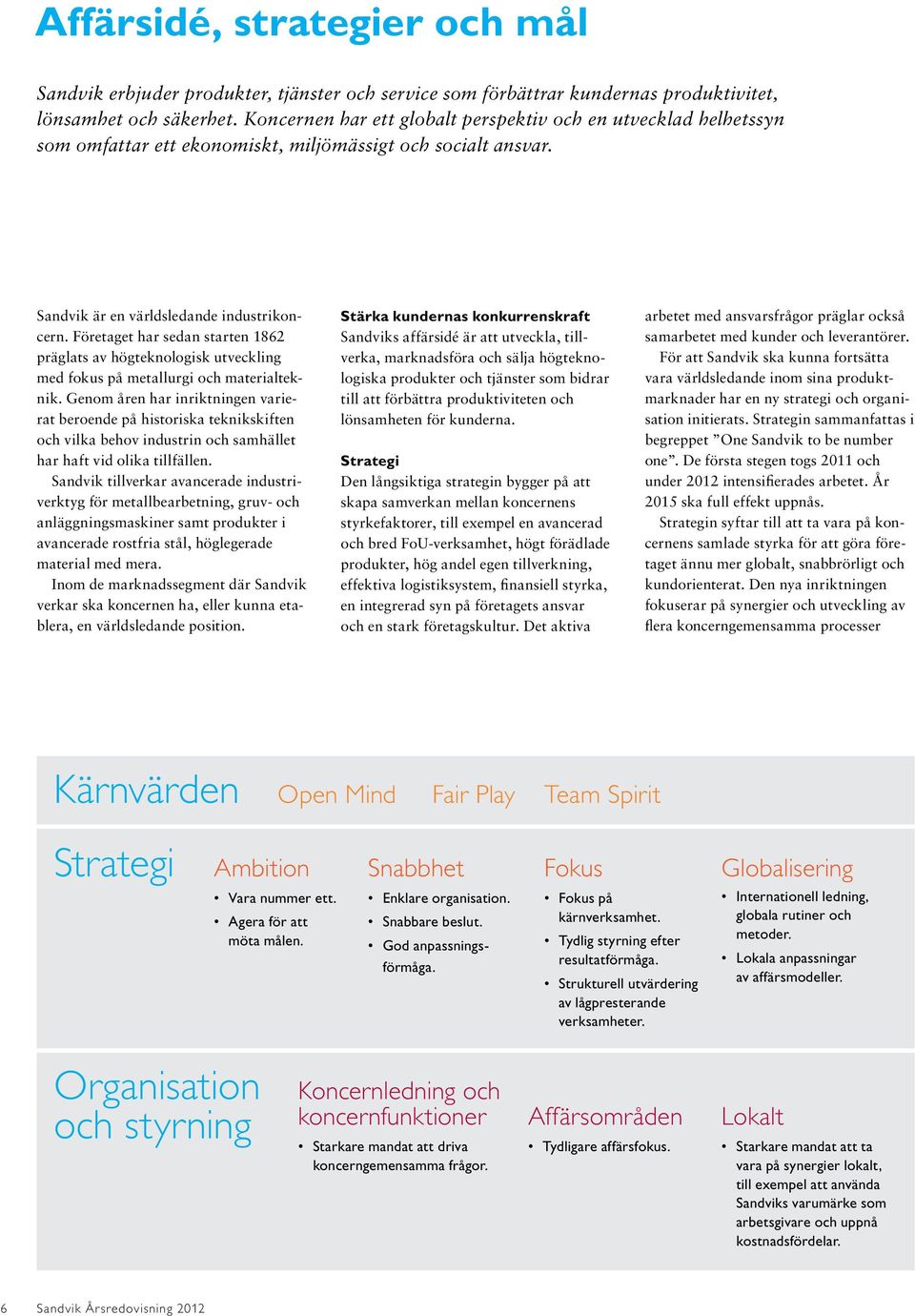 Affärsidé, strategier och mål

Sandvik erbjuder produkter, tjänster och service som förbättrar kundernas produktivitet, lönsamhet och säkerhet. Koncernen har ett globalt perspektiv och en utvecklad helhetssyn som omfattar ett ekonomiskt, miljömässigt och socialt ansvar.

Sandvik är en världsledande industrikoncern. Företaget har sedan starten 1862 präglats av högteknologisk utveckling med fokus på metallurgi och materialteknik. Genom åren har inriktningen varierat beroende på historiska teknikskiften och vilka behov industrin och samhället har haft vid olika tillfällen.

Sandvik tillverkar avancerade industriverktyg för metallbearbetning, gruv- och anläggningsmaskiner samt produkter i avancerade rostfria stål, höglegerade material med mera.

Inom de marknadssegment där Sandvik verkar ska koncernen ha, eller kunna etablera, en världsledande position.

Stärka kundernas konkurrenskraft
Sandviks affärsidé är att utveckla, tillverka, marknadsföra och sälja högteknologiska produkter och tjänster som bidrar till att förbättra produktiviteten och lönsamheten för kunderna.

Strategi
Den långsiktiga strategin bygger på att skapa samverkan mellan koncernens styrkefaktorer, till exempel en avancerad och bred FoU-verksamhet, högt förädlade produkter, hög andel egen tillverkning, effektiva logistiksystem, finansiell styrka, en integrerad syn på företagets ansvar och en stark företagskultur. Det aktiva arbetet med ansvarsfrågor präglar också samarbetet med kunder och leverantörer.

För att Sandvik ska kunna fortsätta vara världsledande inom sina produktmarknader har en ny strategi och organisation initierats. Strategin sammanfattas i begreppet ”One Sandvik to be number one”. De första stegen togs 2011 och under 2012 intensifierades arbetet. År 2015 ska full effekt uppnås.

Strategin syftar till att ta vara på koncernens samlade styrka för att göra företaget ännu mer globalt, snabbrörligt och kundorienterat. Den nya inriktningen fokuserar på synergier och utveckling av flera koncerngemensamma processer

Kärnvärden Open Mind Fair Play Team Spirit

Strategi

Ambition
• Vara nummer ett.
• Agera för att möta målen.

Snabbhet
• Enklare organisation.
• Snabbare beslut.
• God anpassningsförmåga.

Fokus
• Fokus på kärnverksamhet.
• Tydlig styrning efter resultatförmåga.
• Strukturell utvärdering av lågpresterande verksamheter.

Globalisering
• Internationell ledning, globala rutiner och metoder.
• Lokala anpassningar av affärsmodeller.

Organisation och styrning

Koncernledning och koncernfunktioner
• Starkare mandat att driva koncerngemensamma frågor.

Affärsområden
• Tydligare affärsfokus.

Lokalt
• Starkare mandat att ta vara på synergier lokalt, till exempel att använda Sandviks varumärke som arbetsgivare och uppnå kostnadsfördelar.

6 Sandvik Årsredovisning 2012